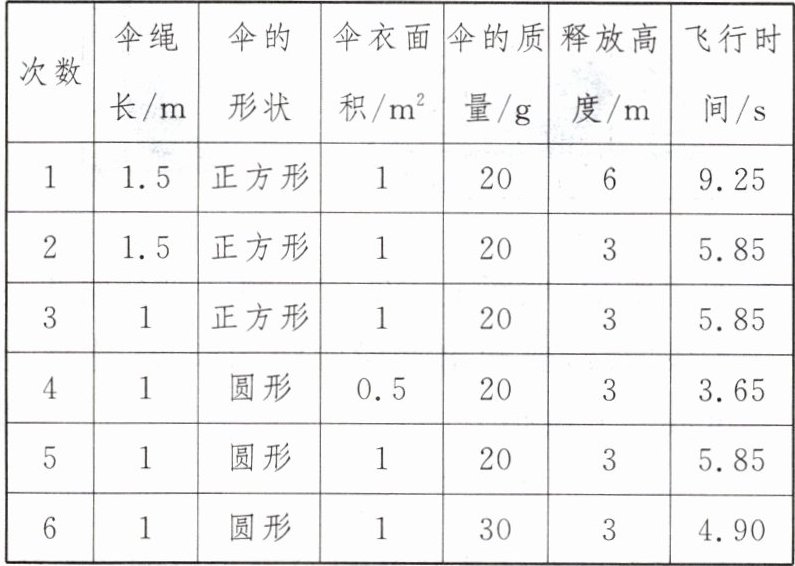 | 次数 | 伞绳长/m | 伞的形状 | 伞衣面积/$m^2$ | 伞的质量/g | 释放高度/m | 飞行时间/s |
|---|---|---|---|---|---|---|
| 1 | 1.5 | 正方形 | 1 | 20 | 6 | 9.25 |
| 2 | 1.5 | 正方形 | 1 | 20 | 3 | 5.85 |
| 3 | 1 | 正方形 | 1 | 20 | 3 | 5.85 |
| 4 | 1 | 圆形 | 0.5 | 20 | 3 | 3.65 |
| 5 | 1 | 圆形 | 1 | 20 | 3 | 5.85 |
| 6 | 1 | 圆形 | 1 | 30 | 3 | 4.90 |